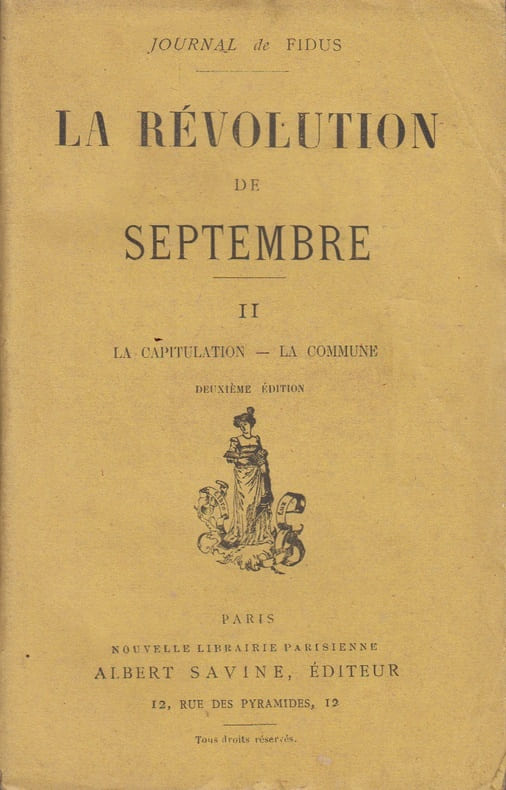 JOURNAL de FIDUS

LA RÉVOLUTION

DE

SEPTEMBRE

II

LA CAPITULATION — LA COMMUNE

DEUXIÈME ÉDITION

PARIS

NOUVELLE LIBRAIRIE PARISIENNE

ALBERT SAVINE, ÉDITEUR

12, RUE DES PYRAMIDES, 12

Tous droits réservés.